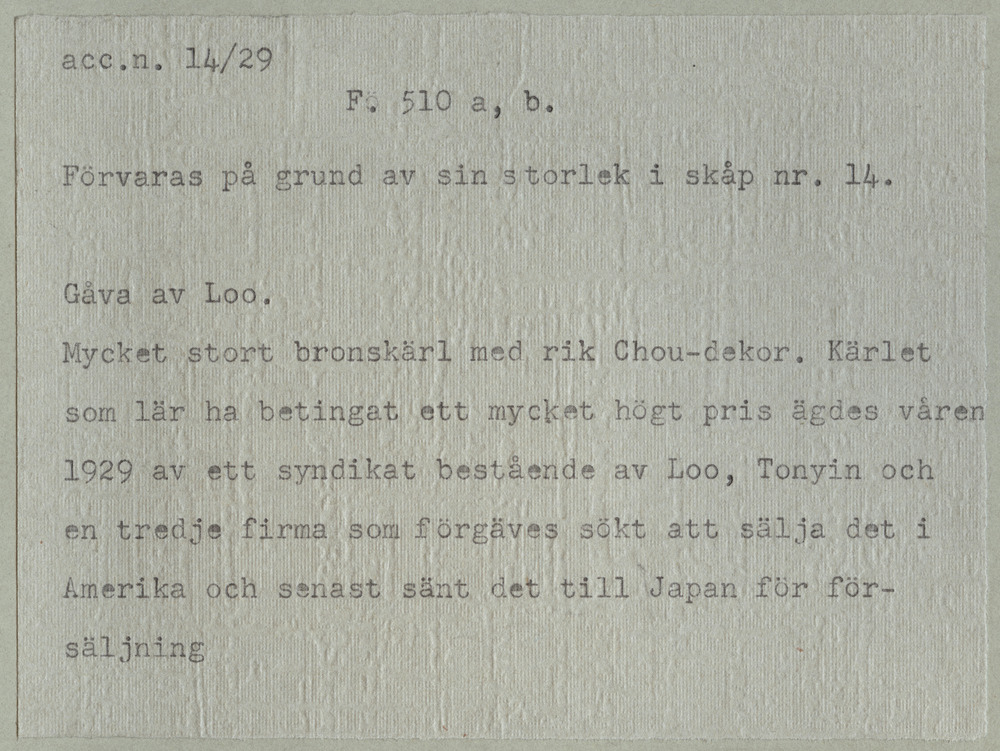 acc.n. 14/29

F. 510 a, b.

Förvaras på grund av sin storlek i skåp nr. 14.

Gåva av Loo.

Mycket stort bronskärl med rik Chou-dekor. Kärlet som lär ha betingat ett mycket högt pris ägdes våren 1929 av ett syndikat bestående av Loo, Tonyin och en tredje firma som förgäves sökt att sälja det i Amerika och senast sänt det till Japan för försäljning